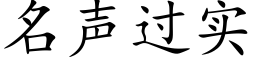 名声过实